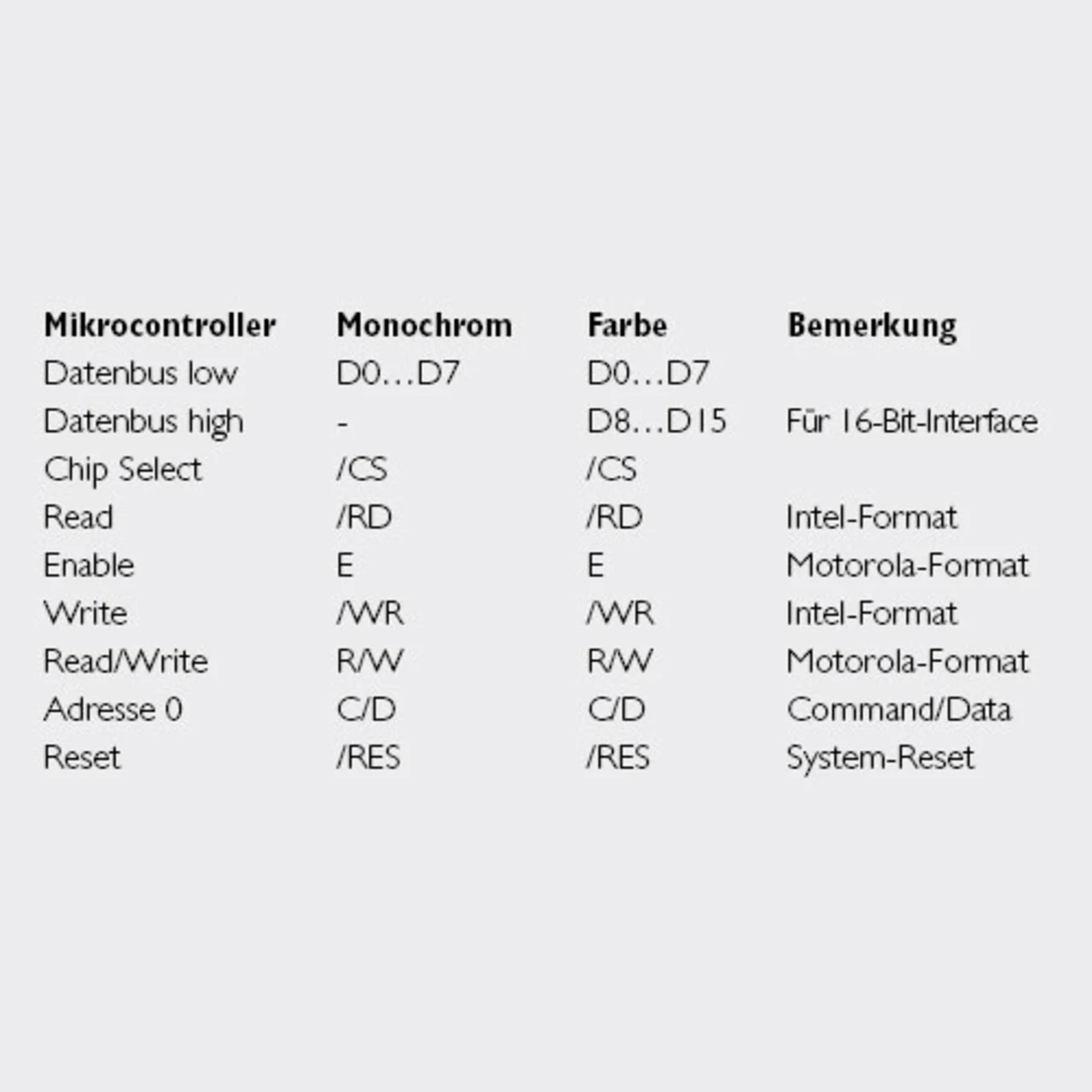 | Mikrocontroller | Monochrom | Farbe | Bemerkung |
|---|---|---|---|
| Datenbus low | D0…D7 | D0…D7 | |
| Datenbus high | - | D8…D15 | Für 16-Bit-Interface |
| Chip Select | /CS | /CS | |
| Read | /RD | /RD | Intel-Format |
| Enable | E | E | Motorola-Format |
| Write | /WR | /WR | Intel-Format |
| Read/Write | R/W | R/W | Motorola-Format |
| Adresse 0 | C/D | C/D | Command/Data |
| Reset | /RES | /RES | System-Reset |